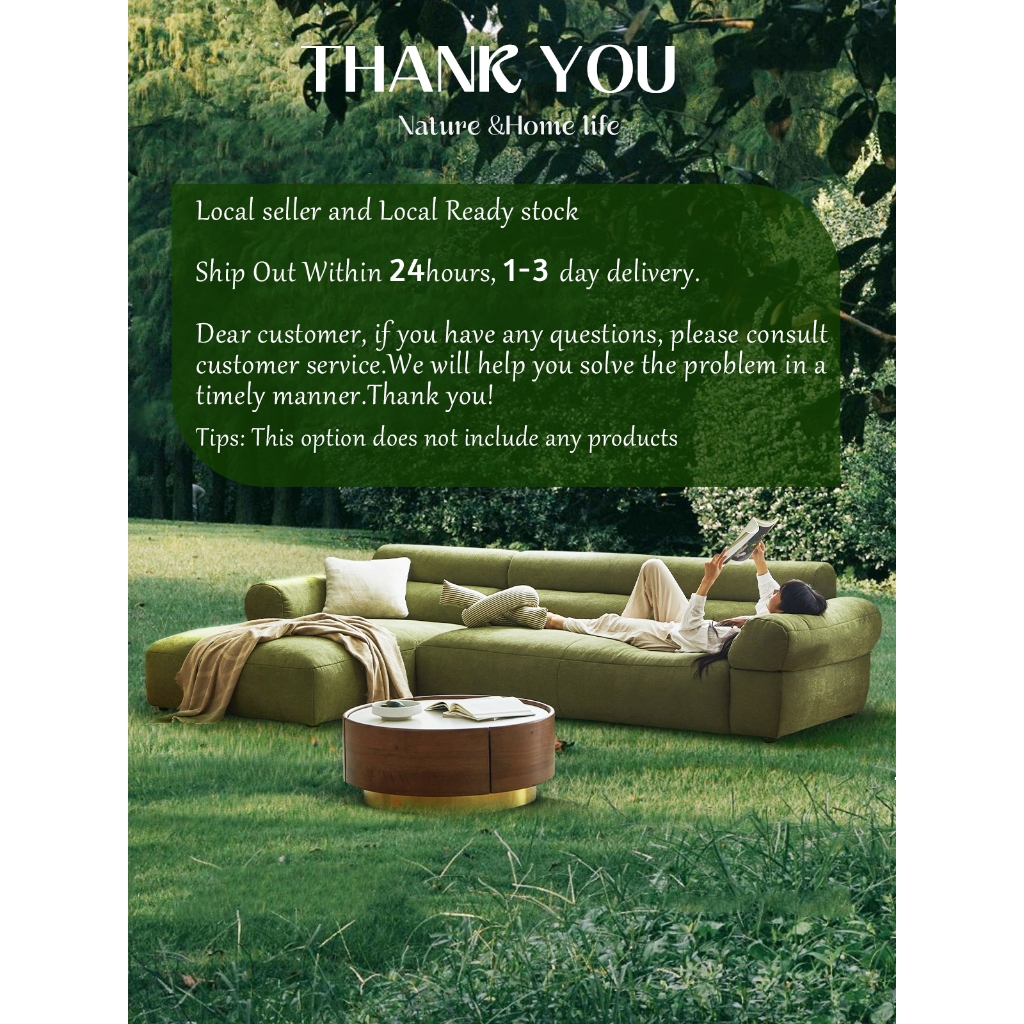 THANK YOU

Nature &Home life

Local seller and Local Ready stock

Ship Out Within 24hours, 1-3 day delivery.

Dear customer, if you have any questions, please consult customer service.We will help you solve the problem in a timely manner.Thank you!

Tips: This option does not include any products